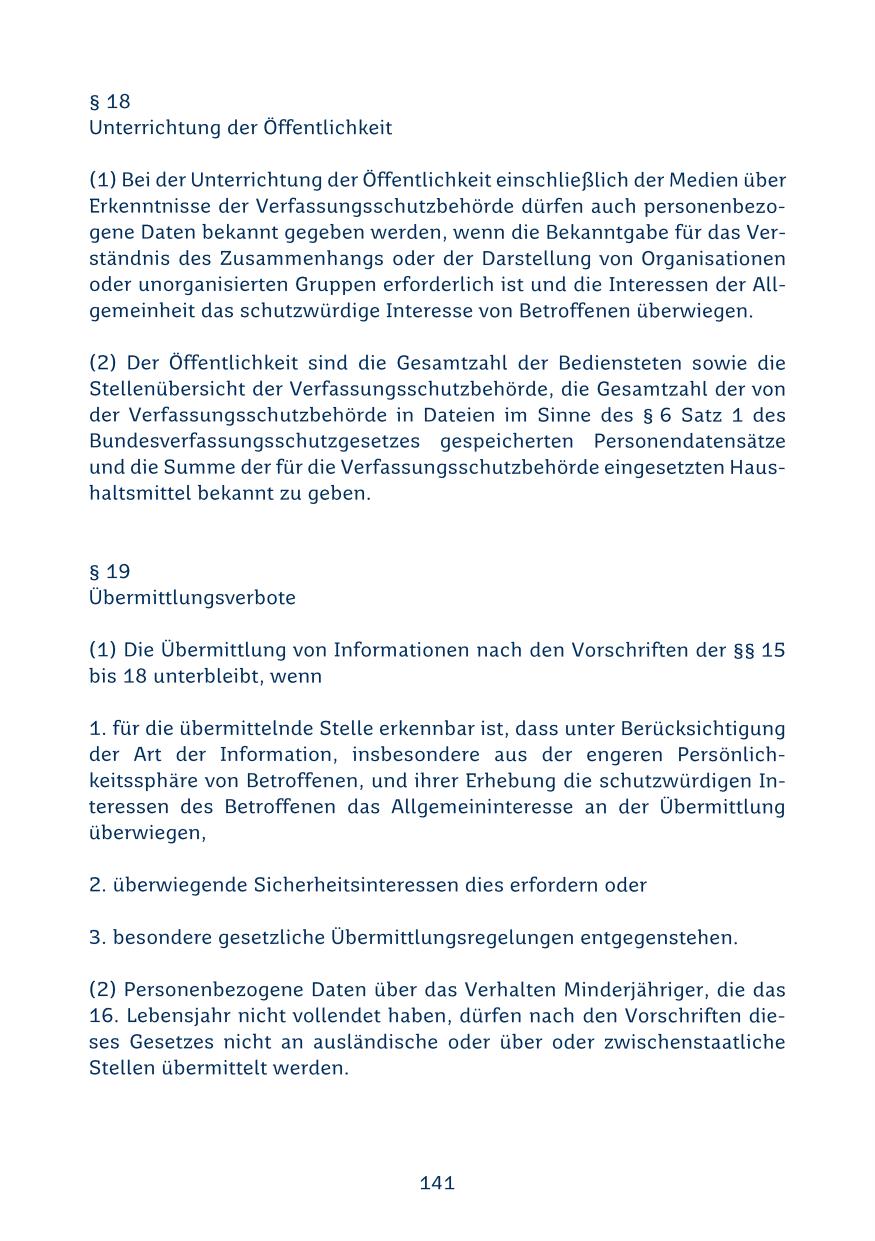 § 18
Unterrichtung der Öffentlichkeit

(1) Bei der Unterrichtung der Öffentlichkeit einschließlich der Medien über Erkenntnisse der Verfassungsschutzbehörde dürfen auch personenbezogene Daten bekannt gegeben werden, wenn die Bekanntgabe für das Verständnis des Zusammenhangs oder der Darstellung von Organisationen oder unorganisierten Gruppen erforderlich ist und die Interessen der Allgemeinheit das schutzwürdige Interesse von Betroffenen überwiegen.

(2) Der Öffentlichkeit sind die Gesamtzahl der Bediensteten sowie die Stellenübersicht der Verfassungsschutzbehörde, die Gesamtzahl der von der Verfassungsschutzbehörde in Dateien im Sinne des § 6 Satz 1 des Bundesverfassungsschutzgesetzes gespeicherten Personendatensätze und die Summe der für die Verfassungsschutzbehörde eingesetzten Haushaltsmittel bekannt zu geben.

§ 19
Übermittlungsverbote

(1) Die Übermittlung von Informationen nach den Vorschriften der §§ 15 bis 18 unterbleibt, wenn

1. für die übermittelnde Stelle erkennbar ist, dass unter Berücksichtigung der Art der Information, insbesondere aus der engeren Persönlichkeitssphäre von Betroffenen, und ihrer Erhebung die schutzwürdigen Interessen des Betroffenen das Allgemeininteresse an der Übermittlung überwiegen,

2. überwiegende Sicherheitsinteressen dies erfordern oder

3. besondere gesetzliche Übermittlungsregelungen entgegenstehen.

(2) Personenbezogene Daten über das Verhalten Minderjähriger, die das 16. Lebensjahr nicht vollendet haben, dürfen nach den Vorschriften dieses Gesetzes nicht an ausländische oder über oder zwischenstaatliche Stellen übermittelt werden.

141